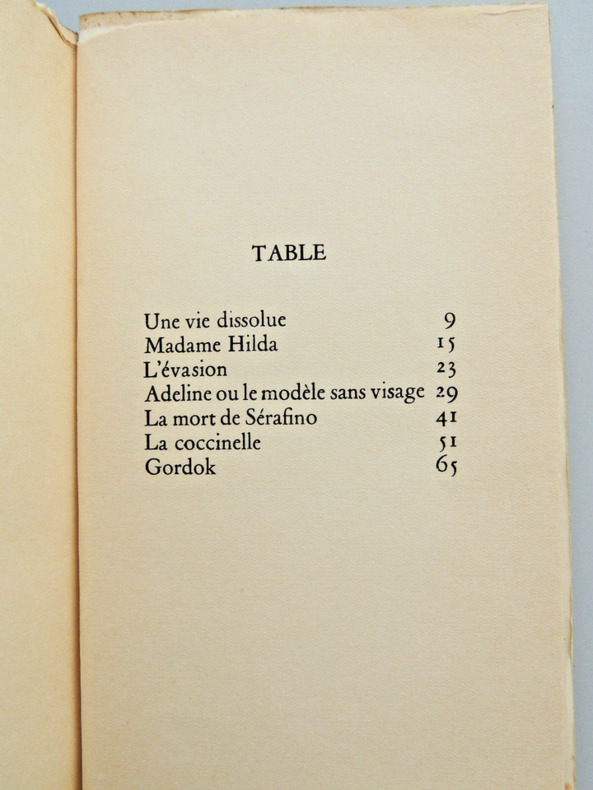 TABLE

Une vie dissolue 9
Madame Hilda 15
L'évasion 23
Adeline ou le modèle sans visage 29
La mort de Sérafino 41
La coccinelle 51
Gordok 65